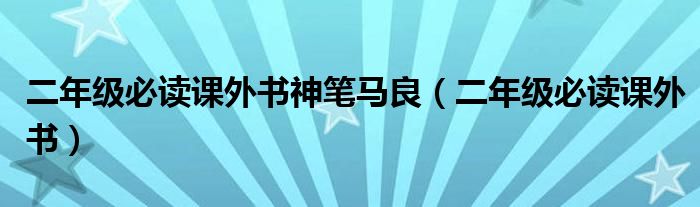 二年级必读课外书神笔马良（二年级必读课外书）